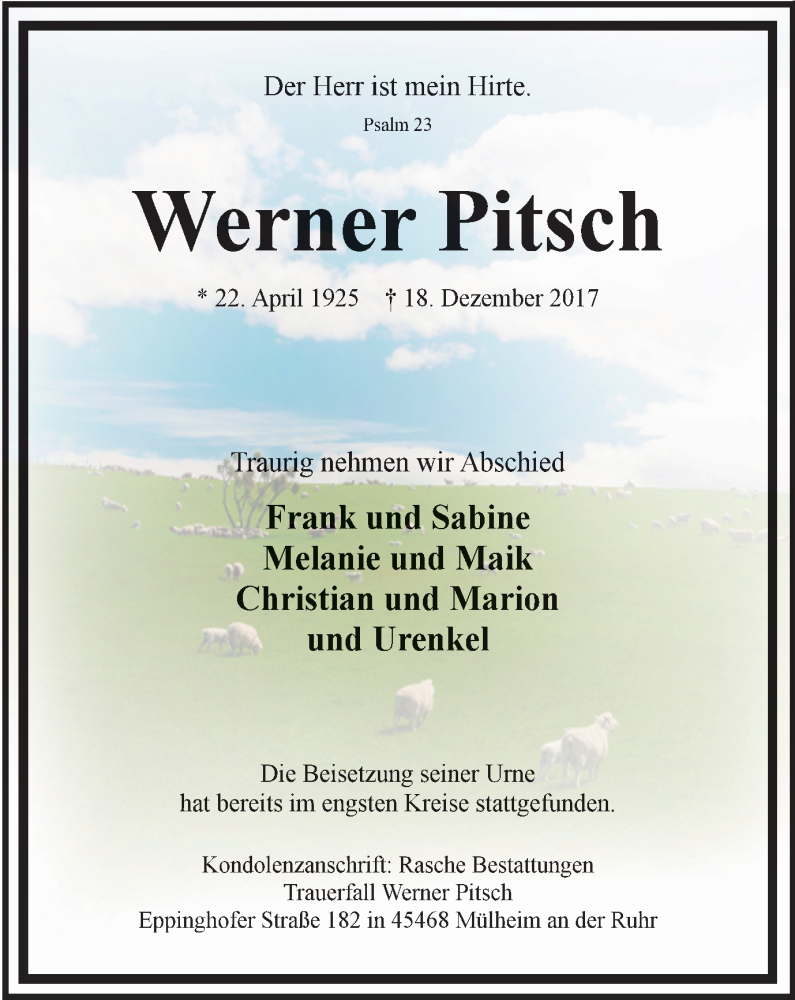 Der Herr ist mein Hirte.
Psalm 23

Werner Pitsch

* 22. April 1925 † 18. Dezember 2017

Traurig nehmen wir Abschied

Frank und Sabine
Melanie und Maik
Christian und Marion
und Urenkel

Die Beisetzung seiner Urne hat bereits im engsten Kreise stattgefunden.

Kondolenzanschrift: Rasche Bestattungen
Trauerfall Werner Pitsch
Eppinghofer Straße 182 in 45468 Mülheim an der Ruhr